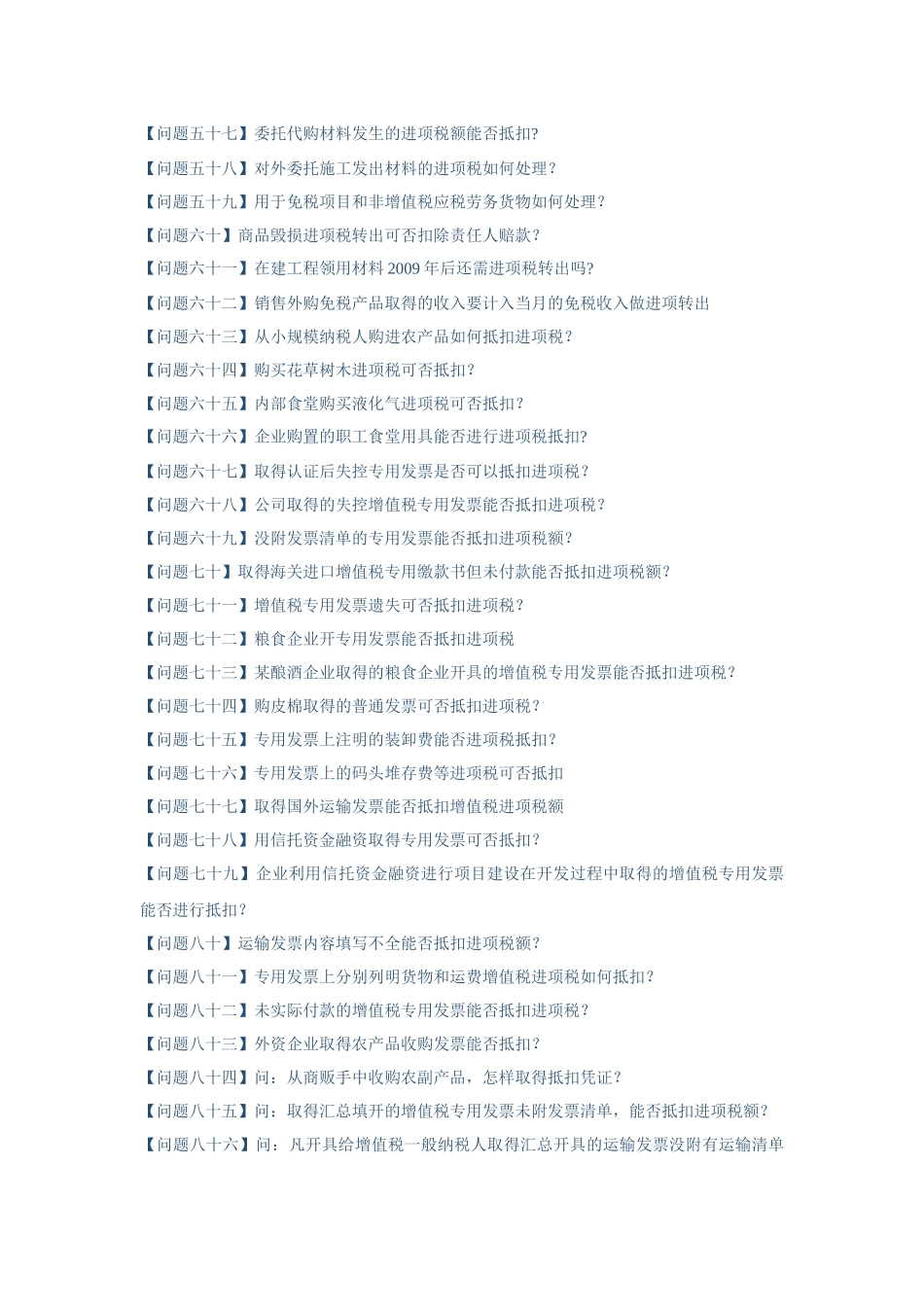 【问题五十七】委托代购材料发生的进项税额能否抵扣?

【问题五十八】对外委托施工发出材料的进项税如何处理?

【问题五十九】用于免税项目和非增值税应税劳务货物如何处理?

【问题六十】商品毁损进项税转出可否扣除责任人赔款?

【问题六十一】在建工程领用材料 2009 年后还需进项税转出吗?

【问题六十二】销售外购免税产品取得的收入要计入当月的免税收入做进项转出

【问题六十三】从小规模纳税人购进农产品如何抵扣进项税?

【问题六十四】购买花草树木进项税可否抵扣?

【问题六十五】内部食堂购买液化气进项税可否抵扣?

【问题六十六】企业购置的职工食堂用具能否进行进项税抵扣?

【问题六十七】取得认证后失控专用发票是否可以抵扣进项税?

【问题六十八】公司取得的失控增值税专用发票能否抵扣进项税?

【问题六十九】没附发票清单的专用发票能否抵扣进项税额?

【问题七十】取得海关进口增值税专用缴款书但未付款能否抵扣进项税额?

【问题七十一】增值税专用发票遗失可否抵扣进项税?

【问题七十二】粮食企业开专用发票能否抵扣进项税

【问题七十三】某酿酒企业取得的粮食企业开具的增值税专用发票能否抵扣进项税?

【问题七十四】购皮棉取得的普通发票可否抵扣进项税?

【问题七十五】专用发票上注明的装卸费能否进项税抵扣?

【问题七十六】专用发票上的码头堆存费等进项税可否抵扣

【问题七十七】取得国外运输发票能否抵扣增值税进项税额

【问题七十八】用信托资金融资取得专用发票可否抵扣?

【问题七十九】企业利用信托资金融资进行项目建设在开发过程中取得的增值税专用发票能否进行抵扣?

【问题八十】运输发票内容填写不全能否抵扣进项税额?

【问题八十一】专用发票上分别列明货物和运费增值税进项税如何抵扣?

【问题八十二】未实际付款的增值税专用发票能否抵扣进项税?

【问题八十三】外资企业取得农产品收购发票能否抵扣?

【问题八十四】问:从商贩手中收购农副产品,怎样取得抵扣凭证?

【问题八十五】问:取得汇总填开的增值税专用发票未附发票清单,能否抵扣进项税额?

【问题八十六】问:凡开具给增值税一般纳税人取得汇总开具的运输发票没附有运输清单